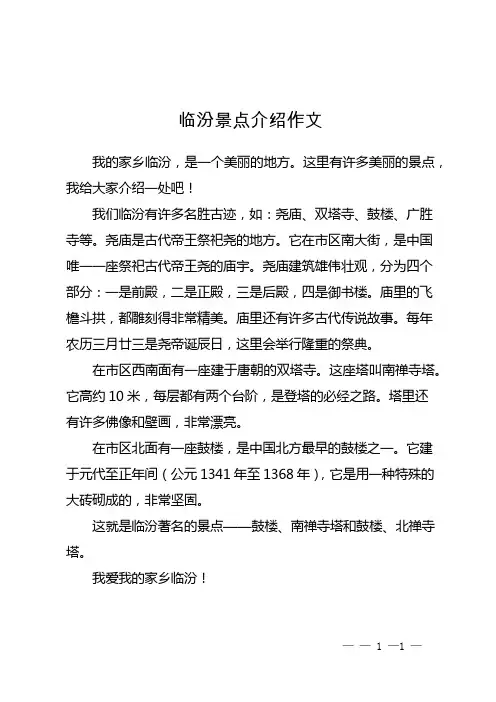 临汾景点介绍作文

我的家乡临汾，是一个美丽的地方。这里有许多美丽的景点，我给大家介绍一处吧！

我们临汾有许多名胜古迹，如：尧庙、双塔寺、鼓楼、广胜寺等。尧庙是古代帝王祭祀尧的地方。它在市区南大街，是中国唯一一座祭祀古代帝王尧的庙宇。尧庙建筑雄伟壮观，分为四个部分：一是前殿，二是正殿，三是后殿，四是御书楼。庙里的飞檐斗拱，都雕刻得非常精美。庙里还有许多古代传说故事。每年农历三月廿三是尧帝诞辰日，这里会举行隆重的祭典。

在市区西南面有一座建于唐朝的双塔寺。这座塔叫南禅寺塔。它高约 10 米，每层都有两个台阶，是登塔的必经之路。塔里还有许多佛像和壁画，非常漂亮。

在市区北面有一座鼓楼，是中国北方最早的鼓楼之一。它建于元代至正年间（公元 1341 年至 1368 年），它是用一种特殊的大砖砌成的，非常坚固。

这就是临汾著名的景点——鼓楼、南禅寺塔和鼓楼、北禅寺塔。

我爱我的家乡临汾！

— — 1 —1 —